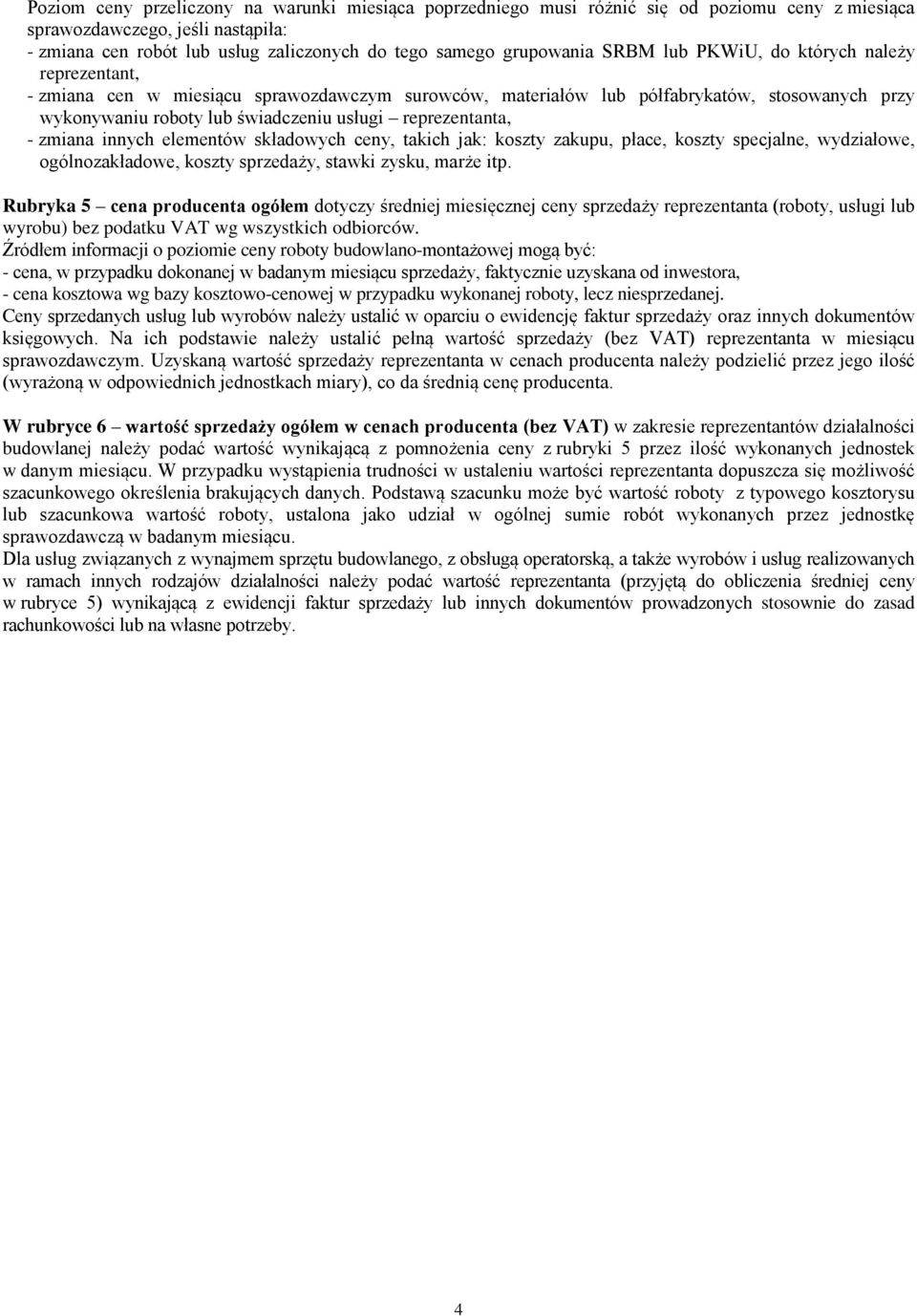 Poziom ceny przeliczony na warunki miesiąca poprzedniego musi różnić się od poziomu ceny z miesiąca sprawozdawczego, jeśli nastąpiła:
- zmiana cen robót lub usług zaliczonych do tego samego grupowania SRBM lub PKWiU, do których należy reprezentant,
- zmiana cen w miesiącu sprawozdawczym surowców, materiałów lub półfabrykatów, stosowanych przy wykonywaniu roboty lub świadczeniu usługi – reprezentanta,
- zmiana innych elementów składowych ceny, takich jak: koszty zakupu, płace, koszty specjalne, wydziałowe, ogólnozakładowe, koszty sprzedaży, stawki zysku, marże itp.

Rubryka 5 – cena producenta ogółem dotyczy średniej miesięcznej ceny sprzedaży reprezentanta (roboty, usługi lub wyrobu) bez podatku VAT wg wszystkich odbiorców.
Źródłem informacji o poziomie ceny roboty budowlano-montażowej mogą być:
- cena, w przypadku dokonanej w badanym miesiącu sprzedaży, faktycznie uzyskana od inwestora,
- cena kosztowa wg bazy kosztowo-cenowej w przypadku wykonanej roboty, lecz niesprzedanej.
Ceny sprzedanych usług lub wyrobów należy ustalić w oparciu o ewidencję faktur sprzedaży oraz innych dokumentów księgowych. Na ich podstawie należy ustalić pełną wartość sprzedaży (bez VAT) reprezentanta w miesiącu sprawozdawczym. Uzyskaną wartość sprzedaży reprezentanta w cenach producenta należy podzielić przez jego ilość (wyrażoną w odpowiednich jednostkach miary), co da średnią cenę producenta.

W rubryce 6 – wartość sprzedaży ogółem w cenach producenta (bez VAT) w zakresie reprezentantów działalności budowlanej należy podać wartość wynikającą z pomnożenia ceny z rubryki 5 przez ilość wykonanych jednostek w danym miesiącu. W przypadku wystąpienia trudności w ustaleniu wartości reprezentanta dopuszcza się możliwość szacunkowego określenia brakujących danych. Podstawą szacunku może być wartość roboty z typowego kosztorysu lub szacunkowa wartość roboty, ustalona jako udział w ogólnej sumie robót wykonanych przez jednostkę sprawozdawczą w badanym miesiącu.
Dla usług związanych z wynajmem sprzętu budowlanego, z obsługą operatorską, a także wyrobów i usług realizowanych w ramach innych rodzajów działalności należy podać wartość reprezentanta (przyjętą do obliczenia średniej ceny w rubryce 5) wynikającą z ewidencji faktur sprzedaży lub innych dokumentów prowadzonych stosownie do zasad rachunkowości lub na własne potrzeby.

4